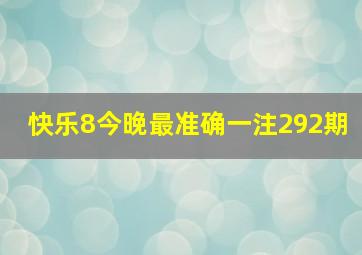 快乐8今晚最准确一注292期